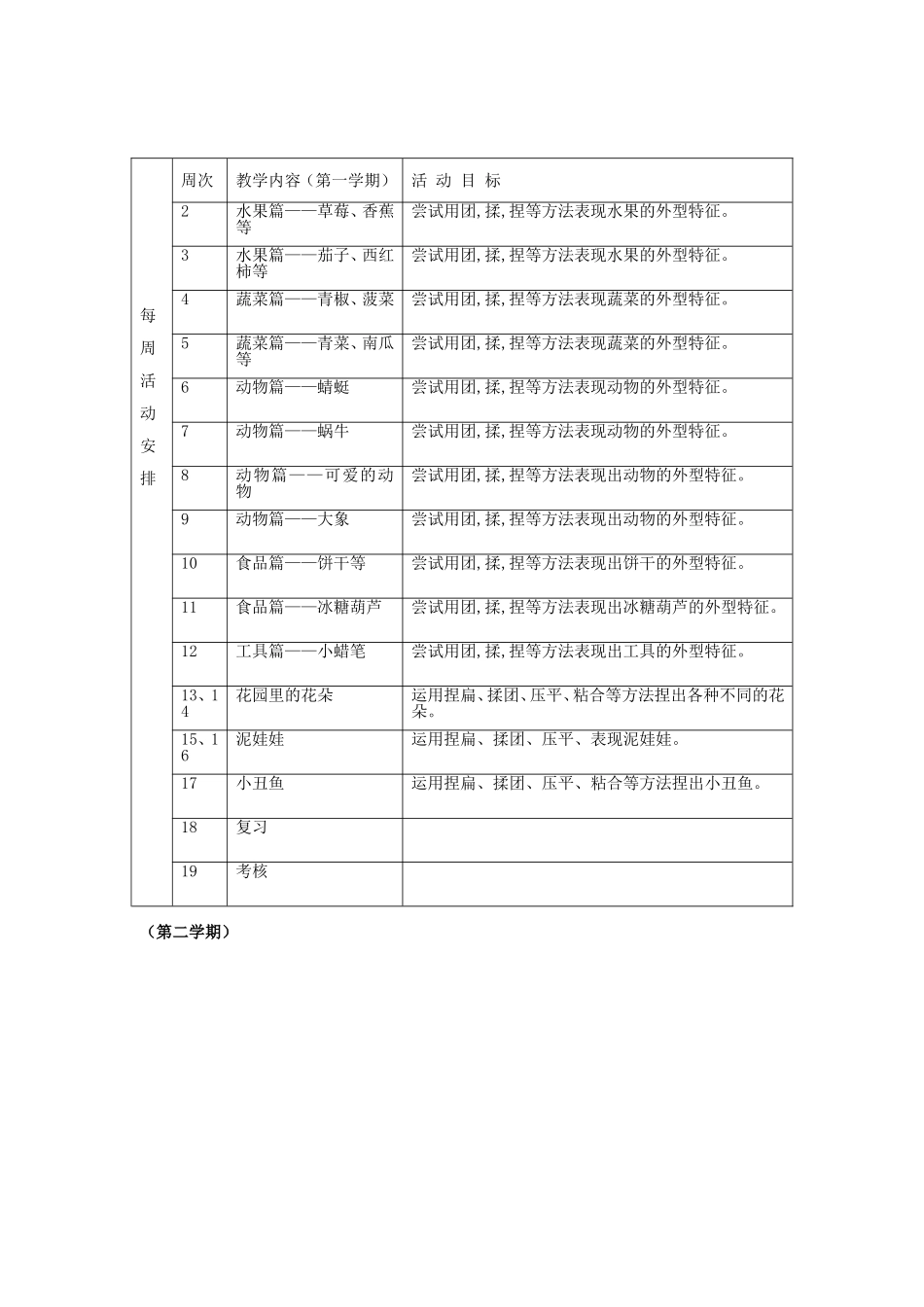 | 每周活动安排 | 周次 | 教学内容（第一学期） | 活 动 目 标 |
|---|---|---|---|
| | 2 | 水果篇——草莓、香蕉等 | 尝试用团,揉,捏等方法表现水果的外型特征。 |
| | 3 | 水果篇——茄子、西红柿等 | 尝试用团,揉,捏等方法表现水果的外型特征。 |
| | 4 | 蔬菜篇——青椒、菠菜 | 尝试用团,揉,捏等方法表现蔬菜的外型特征。 |
| | 5 | 蔬菜篇——青菜、南瓜等 | 尝试用团,揉,捏等方法表现蔬菜的外型特征。 |
| | 6 | 动物篇——蜻蜓 | 尝试用团,揉,捏等方法表现动物的外型特征。 |
| | 7 | 动物篇——蜗牛 | 尝试用团,揉,捏等方法表现动物的外型特征。 |
| | 8 | 动物篇——可爱的动物 | 尝试用团,揉,捏等方法表现出动物的外型特征。 |
| | 9 | 动物篇——大象 | 尝试用团,揉,捏等方法表现出动物的外型特征。 |
| | 10 | 食品篇——饼干等 | 尝试用团,揉,捏等方法表现出饼干的外型特征。 |
| | 11 | 食品篇——冰糖葫芦 | 尝试用团,揉,捏等方法表现出冰糖葫芦的外型特征。 |
| | 12 | 工具篇——小蜡笔 | 尝试用团,揉,捏等方法表现出工具的外型特征。 |
| | 13、14 | 花园里的花朵 | 运用捏扁、揉团、压平、粘合等方法捏出各种不同的花朵。 |
| | 15、16 | 泥娃娃 | 运用捏扁、揉团、压平、表现泥娃娃。 |
| | 17 | 小丑鱼 | 运用捏扁、揉团、压平、粘合等方法捏出小丑鱼。 |
| | 18 | 复习 | |
| | 19 | 考核 | |

（第二学期）